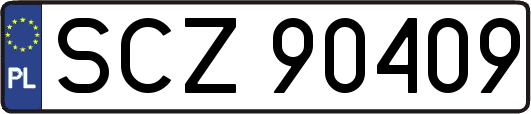 PL
SCZ 90409